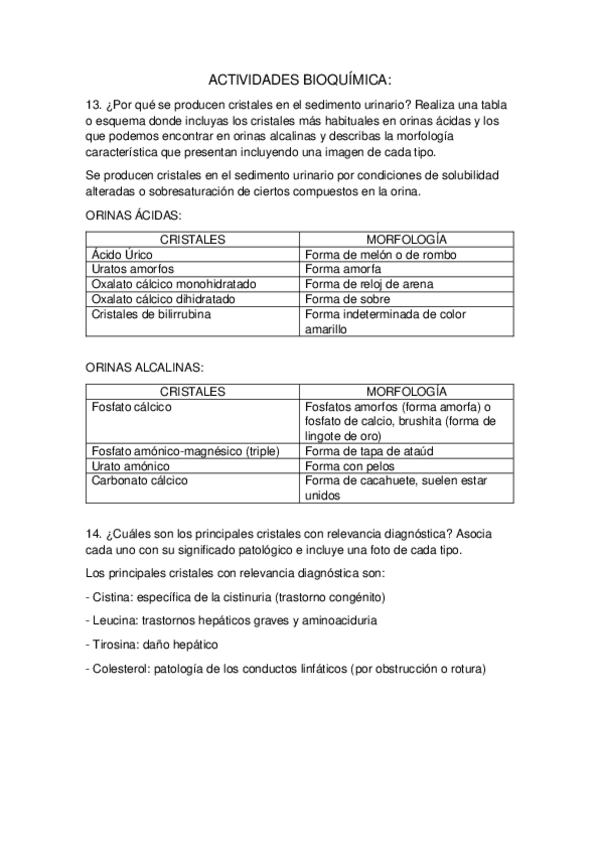 ACTIVIDADES BIOQUÍMICA:

13. ¿Por qué se producen cristales en el sedimento urinario? Realiza una tabla o esquema donde incluyas los cristales más habituales en orinas ácidas y los que podemos encontrar en orinas alcalinas y describas la morfología característica que presentan incluyendo una imagen de cada tipo.

Se producen cristales en el sedimento urinario por condiciones de solubilidad alteradas o sobresaturación de ciertos compuestos en la orina.

ORINAS ÁCIDAS:

| CRISTALES | MORFOLOGÍA |
|---|---|
| Ácido Úrico | Forma de melón o de rombo |
| Uratos amorfos | Forma amorfa |
| Oxalato cálcico monohidratado | Forma de reloj de arena |
| Oxalato cálcico dihidratado | Forma de sobre |
| Cristales de bilirrubina | Forma indeterminada de color amarillo |

ORINAS ALCALINAS:

| CRISTALES | MORFOLOGÍA |
|---|---|
| Fosfato cálcico | Fosfatos amorfos (forma amorfa) o fosfato de calcio, brushita (forma de lingote de oro) |
| Fosfato amónico-magnésico (triple) | Forma de tapa de ataúd |
| Urato amónico | Forma con pelos |
| Carbonato cálcico | Forma de cacahuete, suelen estar unidos |

14. ¿Cuáles son los principales cristales con relevancia diagnóstica? Asocia cada uno con su significado patológico e incluye una foto de cada tipo.

Los principales cristales con relevancia diagnóstica son:

- Cistina: específica de la cistinuria (trastorno congénito)

- Leucina: trastornos hepáticos graves y aminoaciduria

- Tirosina: daño hepático

- Colesterol: patología de los conductos linfáticos (por obstrucción o rotura)